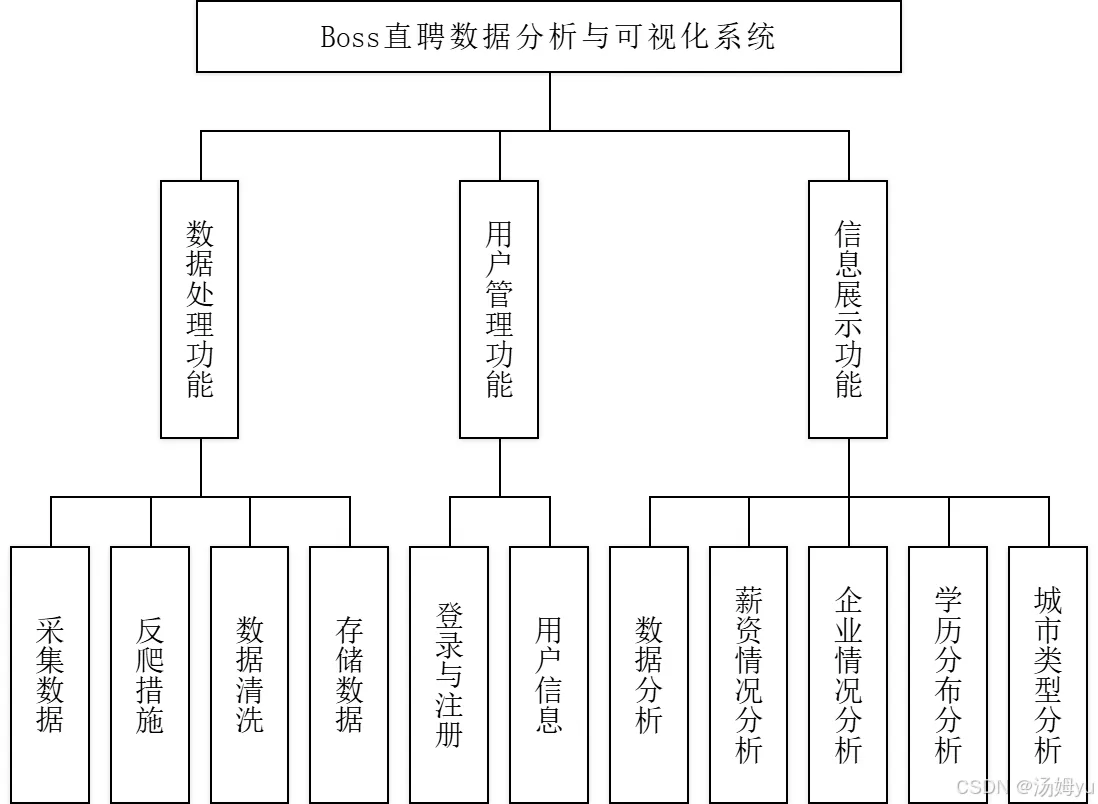 Boss直聘数据分析与可视化系统

数据处理功能

用户管理功能

信息展示功能

采集数据

反爬措施

数据清洗

存储数据

登录与注册

用户信息

数据分析

薪资情况分析

企业情况分析

学历分布分析

城市类型分析

CSDN @汤姆yu